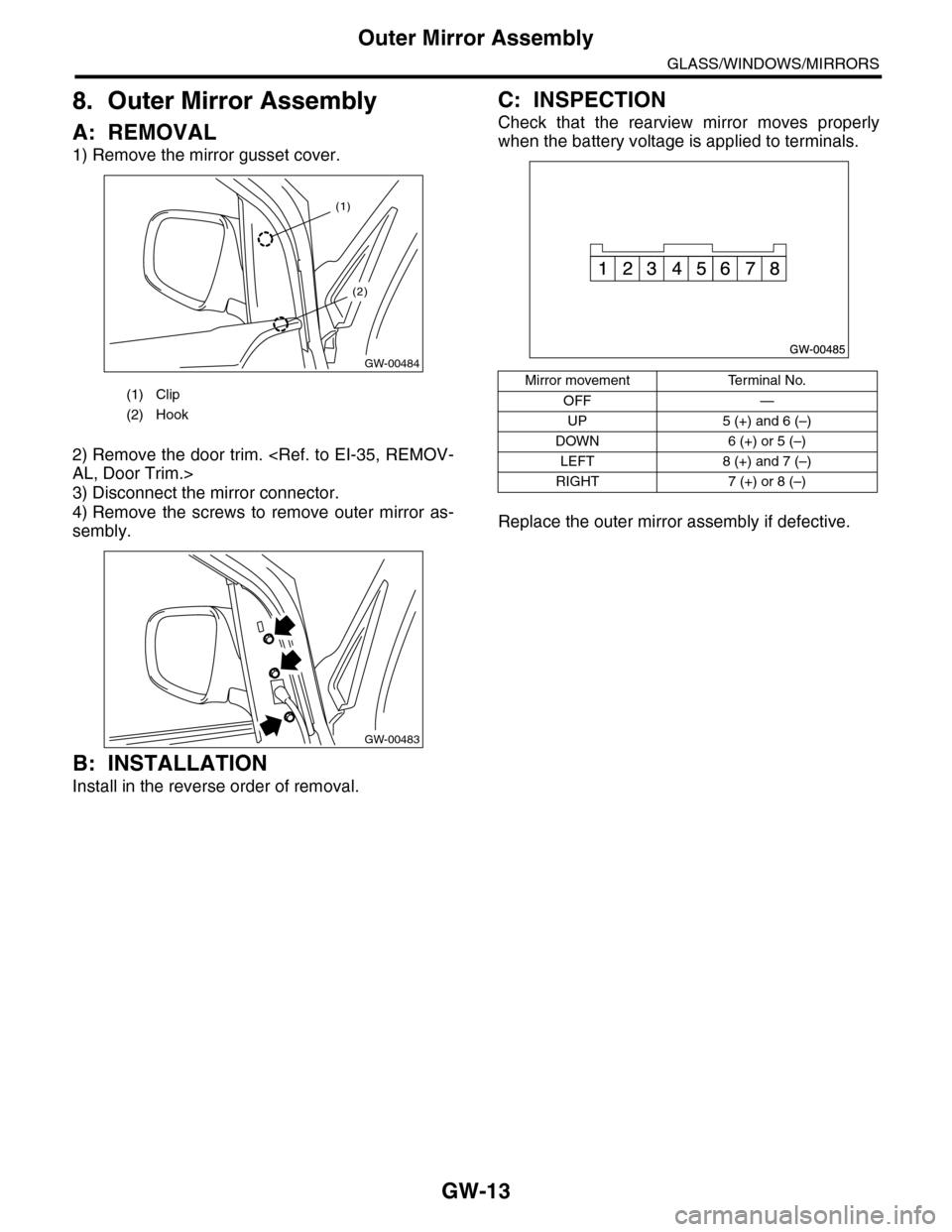 Outer Mirror Assembly

GLASS/WINDOWS/MIRRORS

8. Outer Mirror Assembly

A: REMOVAL

1) Remove the mirror gusset cover.

(1)

(2)

GW-00484

(1) Clip
(2) Hook

2) Remove the door trim. <Ref. to EI-35, REMOVAL, Door Trim.>
3) Disconnect the mirror connector.
4) Remove the screws to remove outer mirror assembly.

GW-00483

B: INSTALLATION

Install in the reverse order of removal.

C: INSPECTION

Check that the rearview mirror moves properly when the battery voltage is applied to terminals.

1 2 3 4 5 6 7 8

GW-00485

| Mirror movement | Terminal No. |
|---|---|
| OFF | — |
| UP | 5 (+) and 6 (–) |
| DOWN | 6 (+) or 5 (–) |
| LEFT | 8 (+) and 7 (–) |
| RIGHT | 7 (+) or 8 (–) |

Replace the outer mirror assembly if defective.

GW-13

carmanualsonline.info